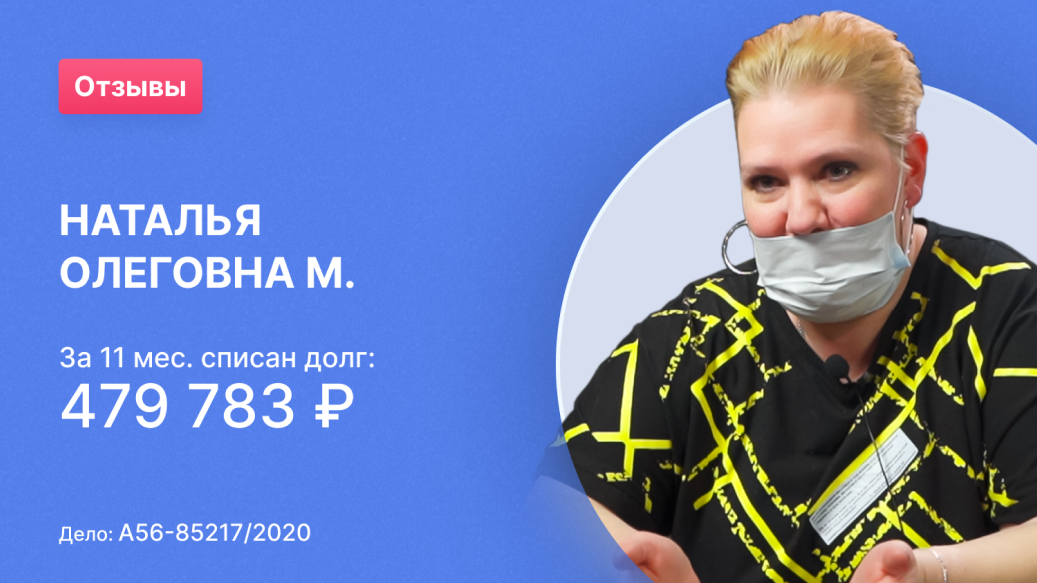 Отзывы

НАТАЛЬЯ ОЛЕГОВНА М.

За 11 мес. списан долг:
479 783 ₽

Дело: А56-85217/2020